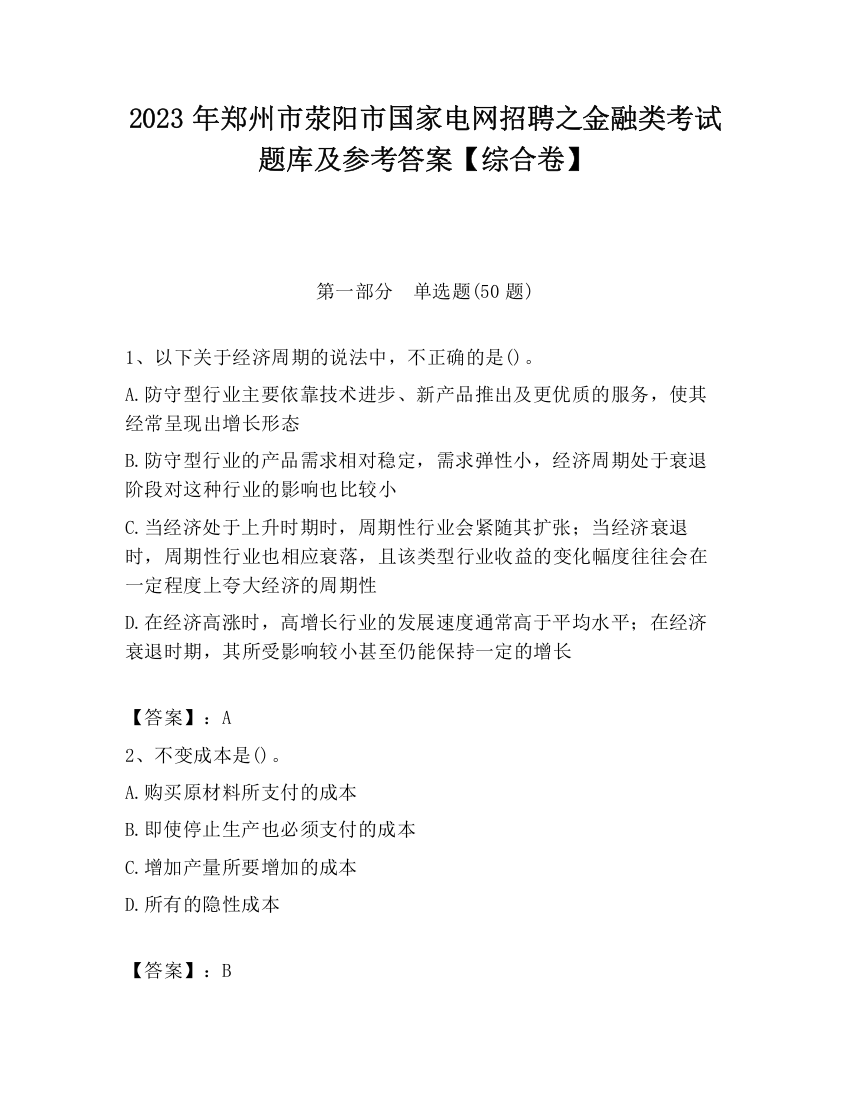 2023 年郑州市荥阳市国家电网招聘之金融类考试题库及参考答案【综合卷】

第一部分　单选题(50 题)

1、以下关于经济周期的说法中，不正确的是()。

A.防守型行业主要依靠技术进步、新产品推出及更优质的服务，使其经常呈现出增长形态

B.防守型行业的产品需求相对稳定，需求弹性小，经济周期处于衰退阶段对这种行业的影响也比较小

C.当经济处于上升时期时，周期性行业会紧随其扩张；当经济衰退时，周期性行业也相应衰落，且该类型行业收益的变化幅度往往会在一定程度上夸大经济的周期性

D.在经济高涨时，高增长行业的发展速度通常高于平均水平；在经济衰退时期，其所受影响较小甚至仍能保持一定的增长

【答案】：A

2、不变成本是()。

A.购买原材料所支付的成本

B.即使停止生产也必须支付的成本

C.增加产量所要增加的成本

D.所有的隐性成本

【答案】：B